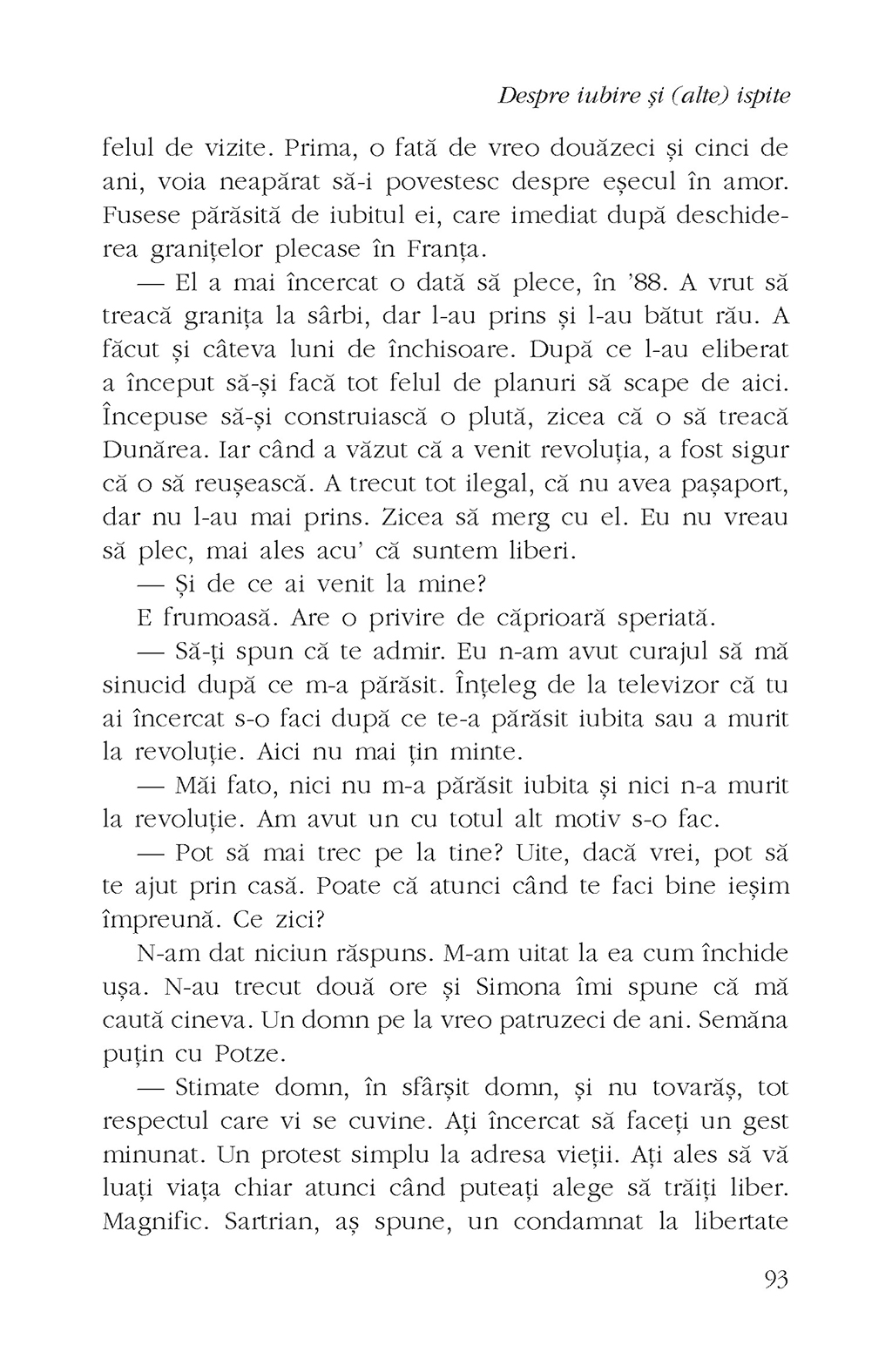 Despre iubire și (alte) ispite

felul de vizite. Prima, o fată de vreo douăzeci și cinci de ani, voia neapărat să-i povestesc despre eșecul în amor. Fusese părăsită de iubitul ei, care imediat după deschiderea granițelor plecase în Franța.

— El a mai încercat o dată să plece, în '88. A vrut să treacă granița la sârbi, dar l-au prins și l-au bătut rău. A făcut și câteva luni de închisoare. După ce l-au eliberat a început să-și facă tot felul de planuri să scape de aici. Începuse să-și construiască o plută, zicea că o să treacă Dunărea. Iar când a văzut că a venit revoluția, a fost sigur că o să reușească. A trecut tot ilegal, că nu avea pașaport, dar nu l-au mai prins. Zicea să merg cu el. Eu nu vreau să plec, mai ales acu' că suntem liberi.

— Și de ce ai venit la mine?

E frumoasă. Are o privire de căprioară speriată.

— Să-ți spun că te admir. Eu n-am avut curajul să mă sinucid după ce m-a părăsit. Înțeleg de la televizor că tu ai încercat s-o faci după ce te-a părăsit iubita sau a murit la revoluție. Aici nu mai țin minte.

— Măi fato, nici nu m-a părăsit iubita și nici n-a murit la revoluție. Am avut un cu totul alt motiv s-o fac.

— Pot să mai trec pe la tine? Uite, dacă vrei, pot să te ajut prin casă. Poate că atunci când te faci bine ieșim împreună. Ce zici?

N-am dat niciun răspuns. M-am uitat la ea cum închide ușa. N-au trecut două ore și Simona îmi spune că mă caută cineva. Un domn pe la vreo patruzeci de ani. Semăna puțin cu Potze.

— Stimate domn, în sfârșit domn, și nu tovarăș, tot respectul care vi se cuvine. Ați încercat să faceți un gest minunat. Un protest simplu la adresa vieții. Ați ales să vă luați viața chiar atunci când puteați alege să trăiți liber. Magnific. Sartrian, aș spune, un condamnat la libertate

93